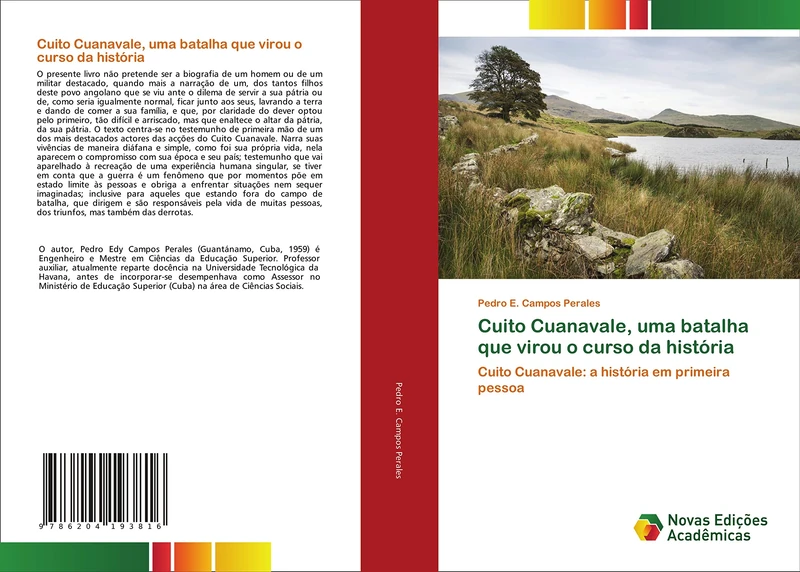 Cuito Cuanavale, uma batalha que virou o curso da história

O presente livro não pretende ser a biografia de um homem ou de um militar destacado, quando mais a narração de um, dos tantos filhos deste povo angolano que se viu ante o dilema de servir a sua pátria ou de, como seria igualmente normal, ficar junto aos seus, lavrando a terra e dando de comer a sua família, e que, por claridade do dever optou pelo primeiro, tão difícil e arriscado, mas que enaltece o altar da pátria, da sua pátria. O texto centra-se no testemunho de primeira mão de um dos mais destacados actores das acções do Cuito Cuanavale. Narra suas vivências de maneira diáfana e simple, como foi sua própria vida, nela aparecem o compromisso com sua época e seu país; testemunho que vai aparelhado à recreação de uma experiência humana singular, se tiver em conta que a guerra é um fenômeno que por momentos põe em estado limite às pessoas e obriga a enfrentar situações nem sequer imaginadas; inclusive para aqueles que estando fora do campo de batalha, que dirigem e são responsáveis pela vida de muitas pessoas, dos triunfos, mas também das derrotas.

O autor, Pedro Edy Campos Perales (Guantánamo, Cuba, 1959) é Engenheiro e Mestre em Ciências da Educação Superior. Professor auxiliar, atualmente reparte docência na Universidade Tecnológica da Havana, antes de incorporar-se desempenhava como Assessor no Ministério de Educação Superior (Cuba) na área de Ciências Sociais.

9 786204 193816

Pedro E. Campos Perales

Pedro E. Campos Perales

Cuito Cuanavale, uma batalha que virou o curso da história

Cuito Cuanavale: a história em primeira pessoa

Novas Edições Acadêmicas